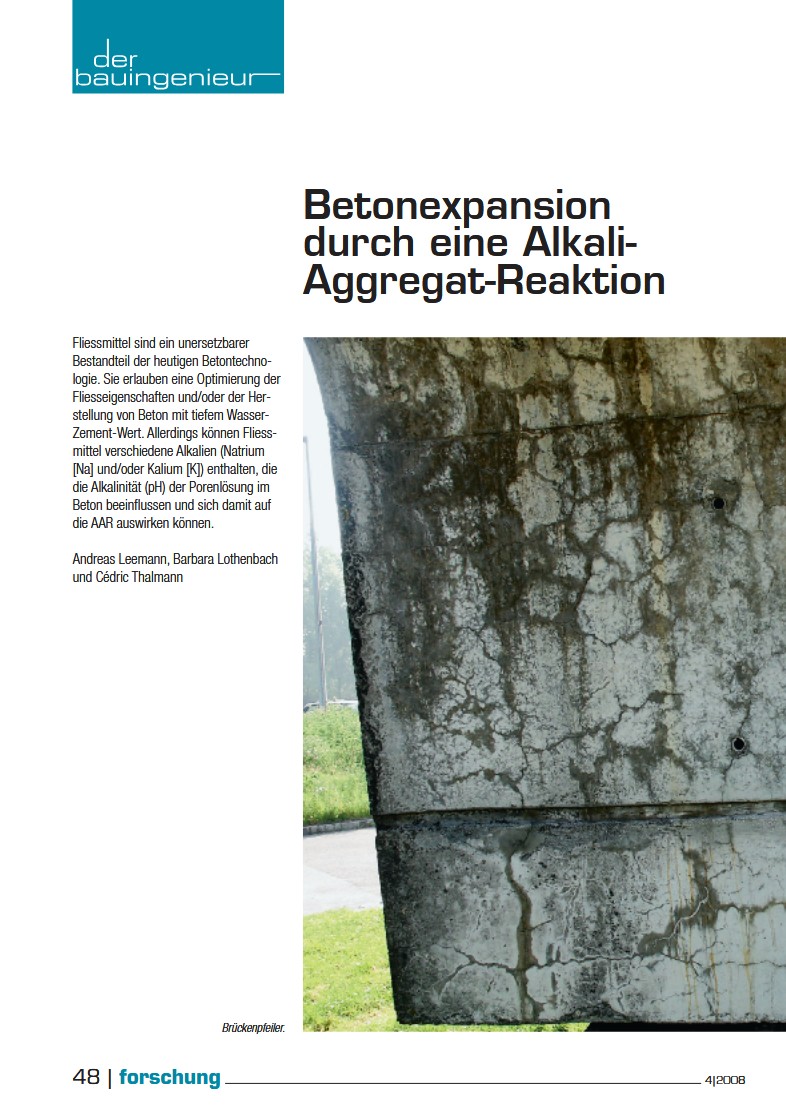 der bauingenieur

Betonexpansion durch eine Alkali-Aggregat-Reaktion

Fliessmittel sind ein unersetzbarer Bestandteil der heutigen Betontechnologie. Sie erlauben eine Optimierung der Fliesseigenschaften und/oder der Herstellung von Beton mit tiefem Wasser-Zement-Wert. Allerdings können Fliessmittel verschiedene Alkalien (Natrium [Na] und/oder Kalium [K]) enthalten, die die Alkalinität (pH) der Porenlösung im Beton beeinflussen und sich damit auf die AAR auswirken können.

Andreas Leemann, Barbara Lothenbach und Cédric Thalmann

Brückenpfeiler.

48 | forschung 4|2008